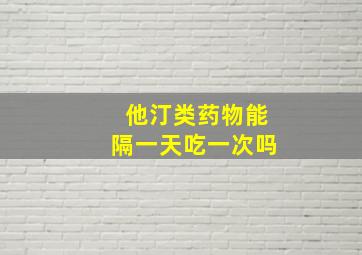 他汀类药物能
隔一天吃一次吗